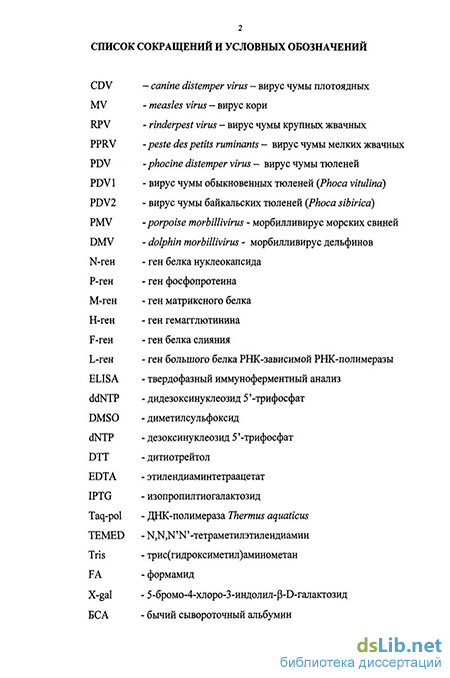 2

СПИСОК СОКРАЩЕНИЙ И УСЛОВНЫХ ОБОЗНАЧЕНИЙ

CDV – canine distemper virus – вирус чумы плотоядных
MV - measles virus – вирус кори
RPV - rinderpest virus – вирус чумы крупных жвачных
PPRV - peste des petits ruminants – вирус чумы мелких жвачных
PDV - phocine distemper virus – вирус чумы тюленей
PDV1 - вирус чумы обыкновенных тюленей (Phoca vitulina)
PDV2 - вирус чумы байкальских тюленей (Phoca sibirica)
PMV - porpoise morbillivirus - морбилливирус морских свиней
DMV - dolphin morbillivirus - морбилливирус дельфинов
N-ген - ген белка нуклеокапсида
P-ген - ген фосфопротеина
M-ген - ген матриксного белка
H-ген - ген гемагглютинина
F-ген - ген белка слияния
L-ген - ген большого белка РНК-зависимой РНК-полимеразы
ELISA - твердофазный иммуноферментный анализ
ddNTP - дидезоксинуклеозид 5'-трифосфат
DMSO - диметилсульфоксид
dNTP - дезоксинуклеозид 5'-трифосфат
DTT - дитиотрейтол
EDTA - этилендиаминтетраацетат
IPTG - изопропилтиогалактозид
Taq-pol - ДНК-полимераза Thermus aquaticus
TEMED - N,N,N'N'-тетраметилэтилендиамин
Tris - трис(гидроксиметил)аминометан
FA - формамид
X-gal - 5-бромо-4-хлоро-3-индолил-β-D-галактозид
БСА - бычий сывороточный альбумин

dsLib.net
библиотека диссертаций